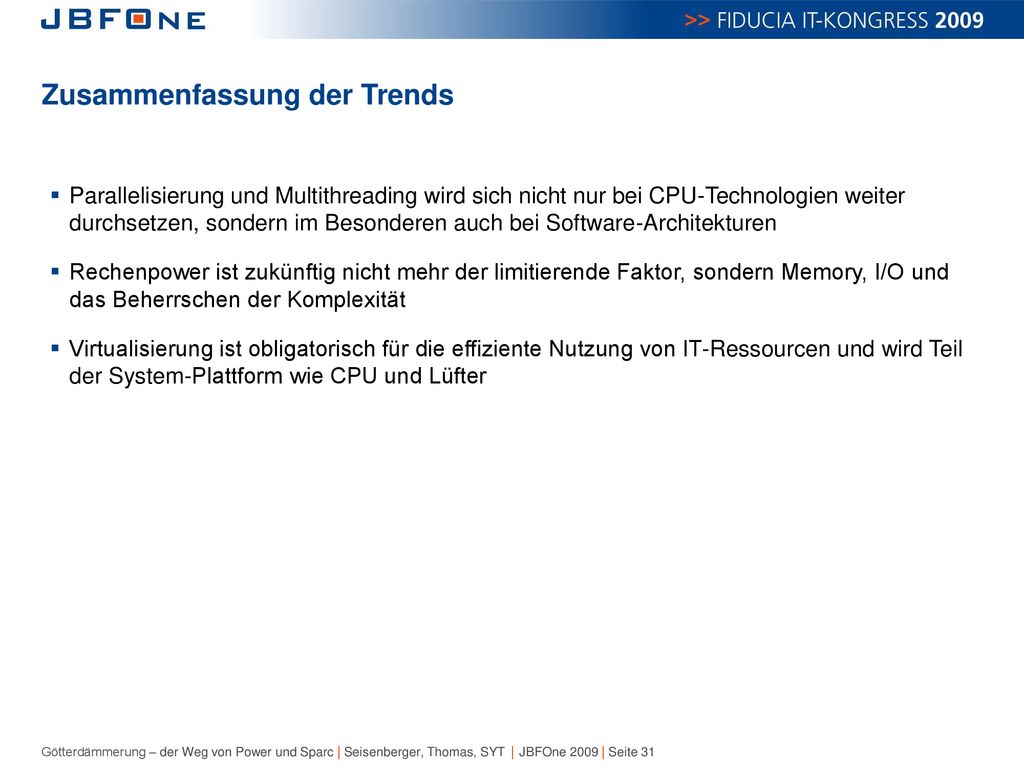 JBFONE

>> FIDUCIA IT-KONGRESS 2009

Zusammenfassung der Trends

▪ Parallelisierung und Multithreading wird sich nicht nur bei CPU-Technologien weiter durchsetzen, sondern im Besonderen auch bei Software-Architekturen

▪ Rechenpower ist zukünftig nicht mehr der limitierende Faktor, sondern Memory, I/O und das Beherrschen der Komplexität

▪ Virtualisierung ist obligatorisch für die effiziente Nutzung von IT-Ressourcen und wird Teil der System-Plattform wie CPU und Lüfter

Götterdämmerung – der Weg von Power und Sparc | Seisenberger, Thomas, SYT | JBFOne 2009 | Seite 31